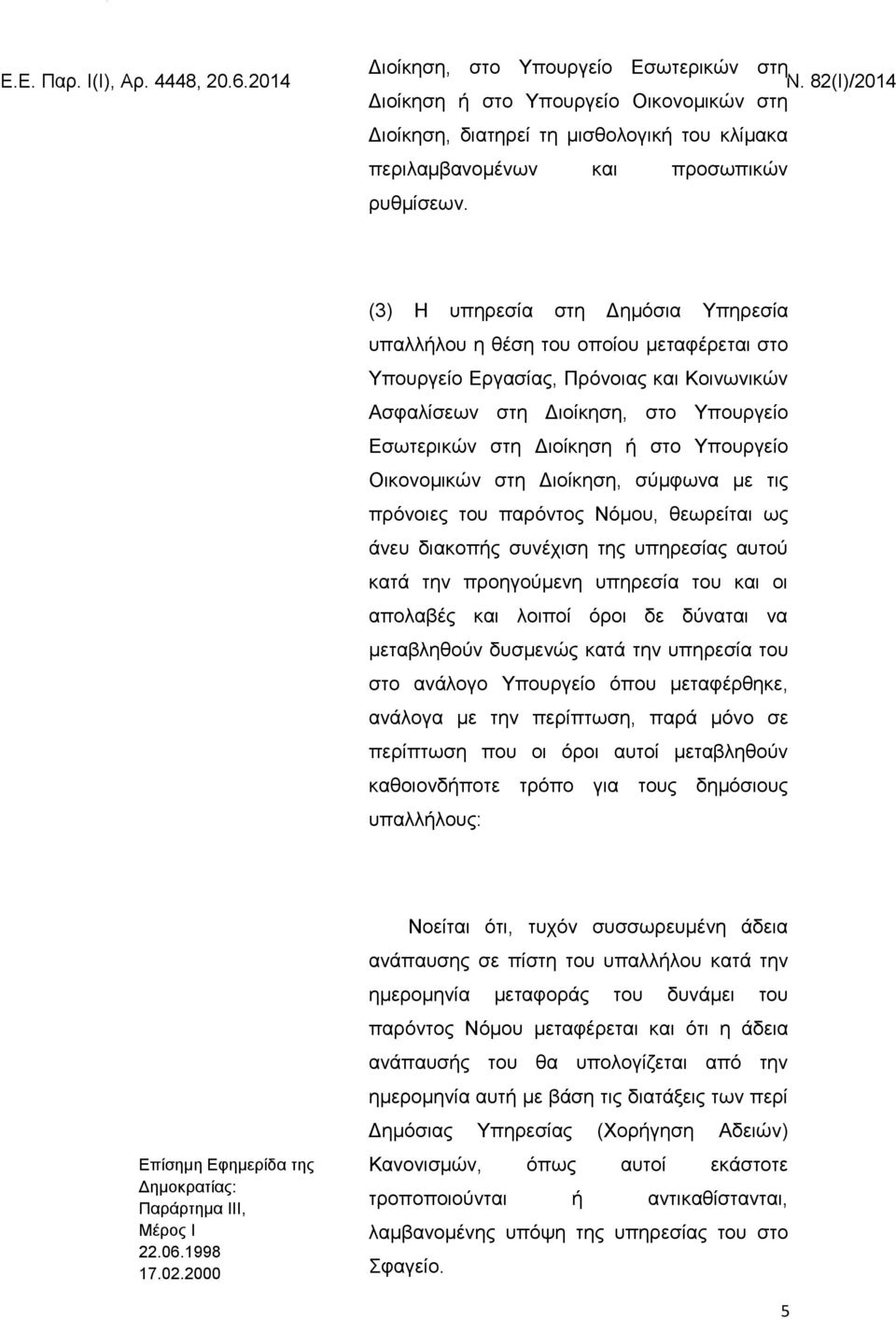 Ε.Ε. Παρ. Ι(Ι), Αρ. 4448, 20.6.2014

Ν. 82(Ι)/2014

Διοίκηση, στο Υπουργείο Εσωτερικών στη Διοίκηση ή στο Υπουργείο Οικονομικών στη Διοίκηση, διατηρεί τη μισθολογική του κλίμακα περιλαμβανομένων και προσωπικών ρυθμίσεων.

(3) Η υπηρεσία στη Δημόσια Υπηρεσία υπαλλήλου η θέση του οποίου μεταφέρεται στο Υπουργείο Εργασίας, Πρόνοιας και Κοινωνικών Ασφαλίσεων στη Διοίκηση, στο Υπουργείο Εσωτερικών στη Διοίκηση ή στο Υπουργείο Οικονομικών στη Διοίκηση, σύμφωνα με τις πρόνοιες του παρόντος Νόμου, θεωρείται ως άνευ διακοπής συνέχιση της υπηρεσίας αυτού κατά την προηγούμενη υπηρεσία του και οι απολαβές και λοιποί όροι δε δύναται να μεταβληθούν δυσμενώς κατά την υπηρεσία του στο ανάλογο Υπουργείο όπου μεταφέρθηκε, ανάλογα με την περίπτωση, παρά μόνο σε περίπτωση που οι όροι αυτοί μεταβληθούν καθοιονδήποτε τρόπο για τους δημόσιους υπαλλήλους:

Νοείται ότι, τυχόν συσσωρευμένη άδεια ανάπαυσης σε πίστη του υπαλλήλου κατά την ημερομηνία μεταφοράς του δυνάμει του παρόντος Νόμου μεταφέρεται και ότι η άδεια ανάπαυσής του θα υπολογίζεται από την ημερομηνία αυτή με βάση τις διατάξεις των περί Δημόσιας Υπηρεσίας (Χορήγηση Αδειών) Κανονισμών, όπως αυτοί εκάστοτε τροποποιούνται ή αντικαθίστανται, λαμβανομένης υπόψη της υπηρεσίας του στο Σφαγείο.

Επίσημη Εφημερίδα της Δημοκρατίας: Παράρτημα ΙΙΙ, Μέρος Ι 22.06.1998 17.02.2000

5